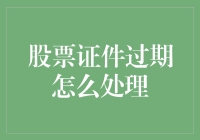 股票证件过期怎么处理